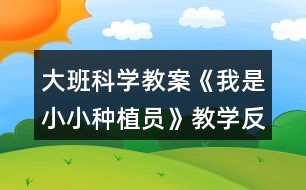 大班科学教案《我是小小种植员》教学反